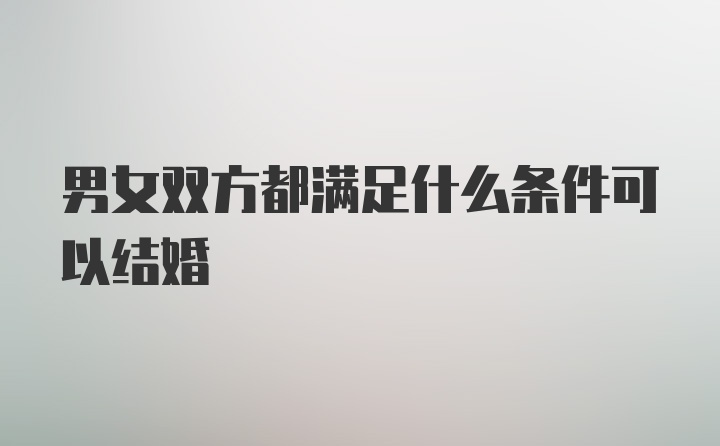 男女双方都满足什么条件可以结婚